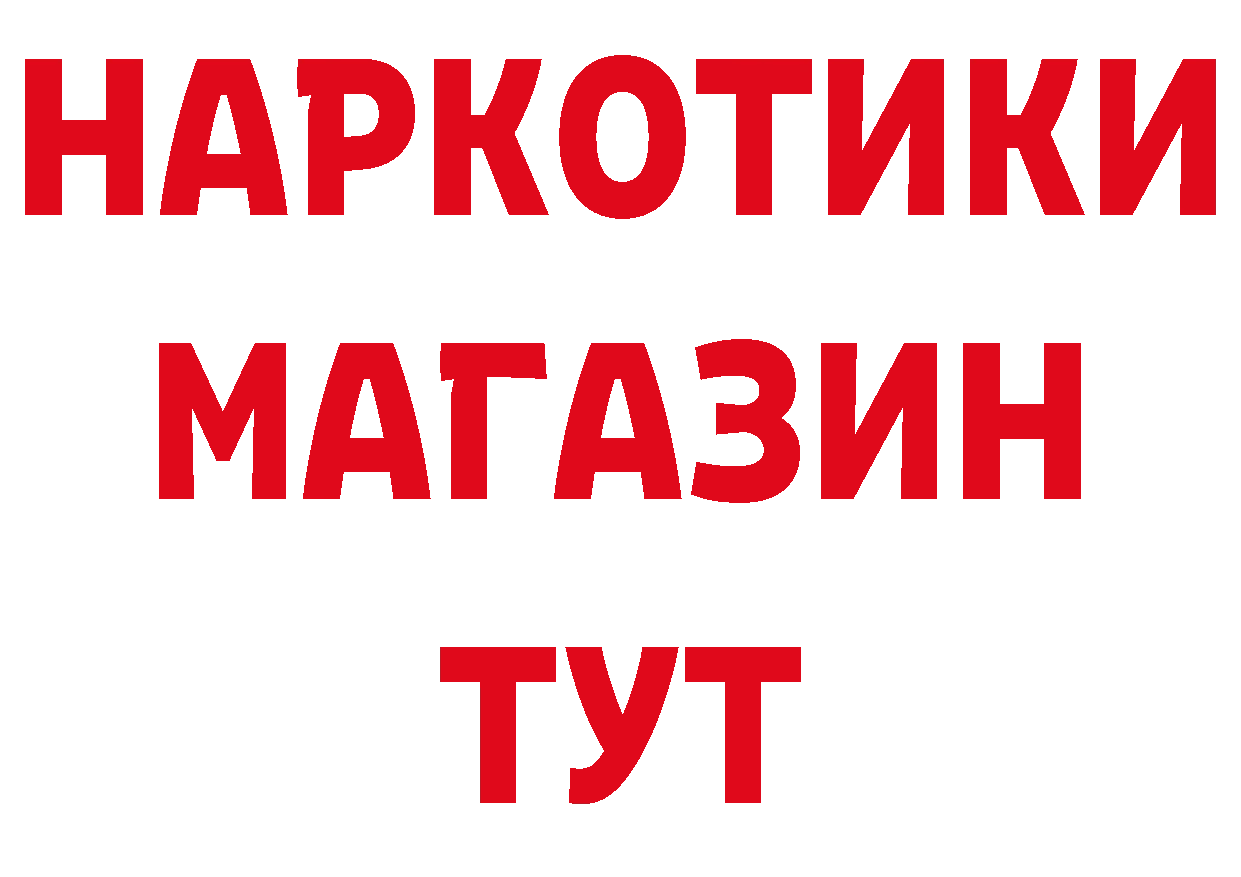 НАРКОТИКИ
МАГАЗИН
ТУТ